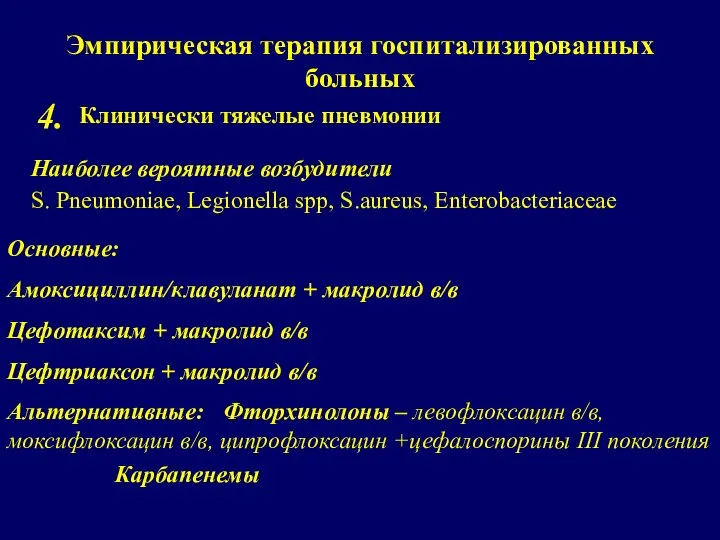 Эмпирическая терапия госпитализированных больных

4. Клинически тяжелые пневмонии

Наиболее вероятные возбудители
S. Pneumoniae, Legionella spp, S.aureus, Enterobacteriaceae

Основные:

Амоксициллин/клавуланат + макролид в/в

Цефотаксим + макролид в/в

Цефтриаксон + макролид в/в

Альтернативные: Фторхинолоны – левофлоксацин в/в, моксифлоксацин в/в, ципрофлоксацин +цефалоспорины III поколения

Карбапенемы